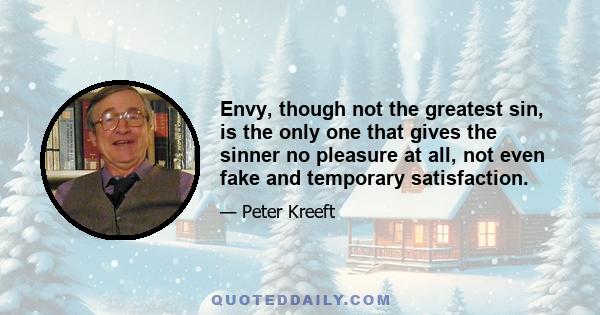 Envy, though not the greatest sin, is the only one that gives the sinner no pleasure at all, not even fake and temporary satisfaction.

— Peter Kreeft

QUOTEDDAILY.COM